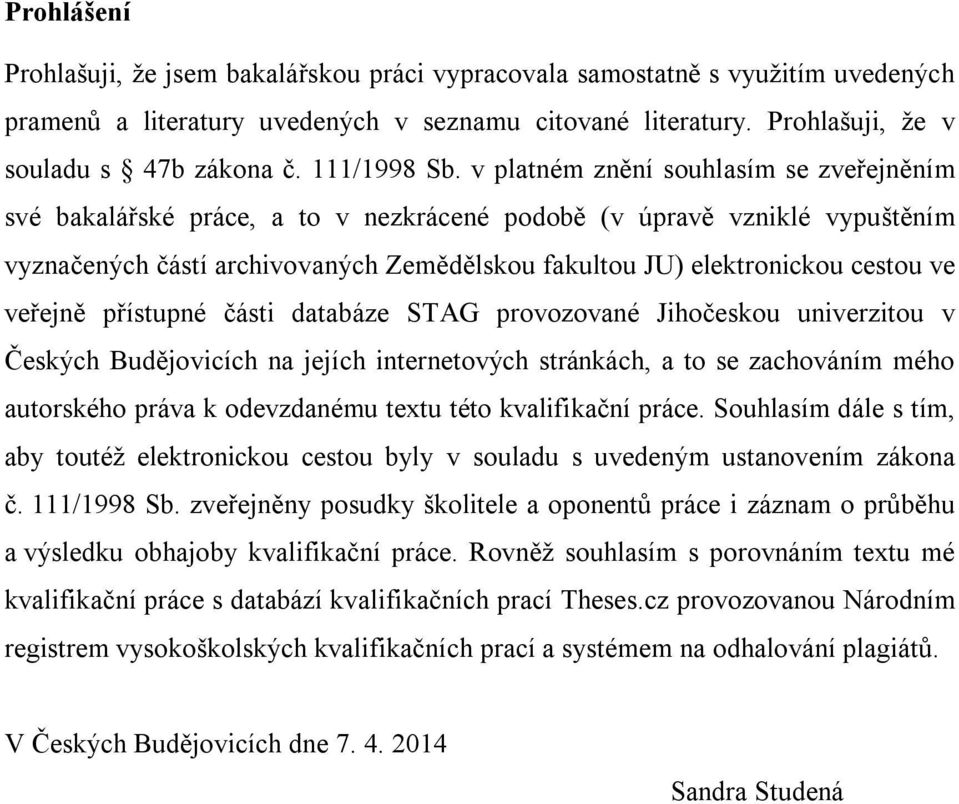 Prohlášení

Prohlašuji, že jsem bakalářskou práci vypracovala samostatně s využitím uvedených pramenů a literatury uvedených v seznamu citované literatury. Prohlašuji, že v souladu s § 47b zákona č. 111/1998 Sb. v platném znění souhlasím se zveřejněním své bakalářské práce, a to v nezkrácené podobě (v úpravě vzniklé vypuštěním vyznačených částí archivovaných Zemědělskou fakultou JU) elektronickou cestou ve veřejně přístupné části databáze STAG provozované Jihočeskou univerzitou v Českých Budějovicích na jejích internetových stránkách, a to se zachováním mého autorského práva k odevzdanému textu této kvalifikační práce. Souhlasím dále s tím, aby toutéž elektronickou cestou byly v souladu s uvedeným ustanovením zákona č. 111/1998 Sb. zveřejněny posudky školitele a oponentů práce i záznam o průběhu a výsledku obhajoby kvalifikační práce. Rovněž souhlasím s porovnáním textu mé kvalifikační práce s databází kvalifikačních prací Theses.cz provozovanou Národním registrem vysokoškolských kvalifikačních prací a systémem na odhalování plagiátů.

V Českých Budějovicích dne 7. 4. 2014

Sandra Studená